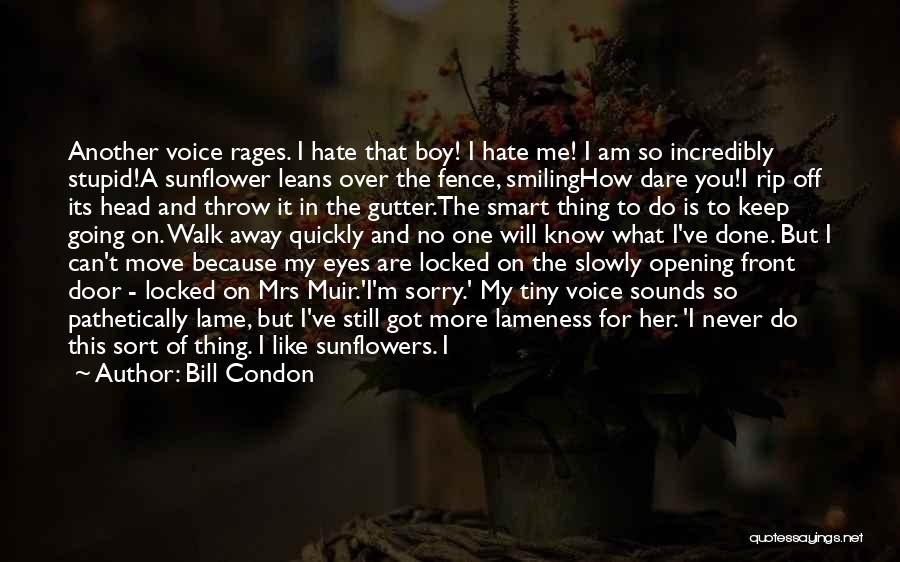 Another voice rages. I hate that boy! I hate me! I am so incredibly stupid!A sunflower leans over the fence, smilingHow dare you!I rip off its head and throw it in the gutter.The smart thing to do is to keep going on. Walk away quickly and no one will know what I've done. But I can't move because my eyes are locked on the slowly opening front door - locked on Mrs Muir.'I'm sorry.' My tiny voice sounds so pathetically lame, but I've still got more lameness for her. 'I never do this sort of thing. I like sunflowers. I

~ Author: Bill Condon

quotessayings.net